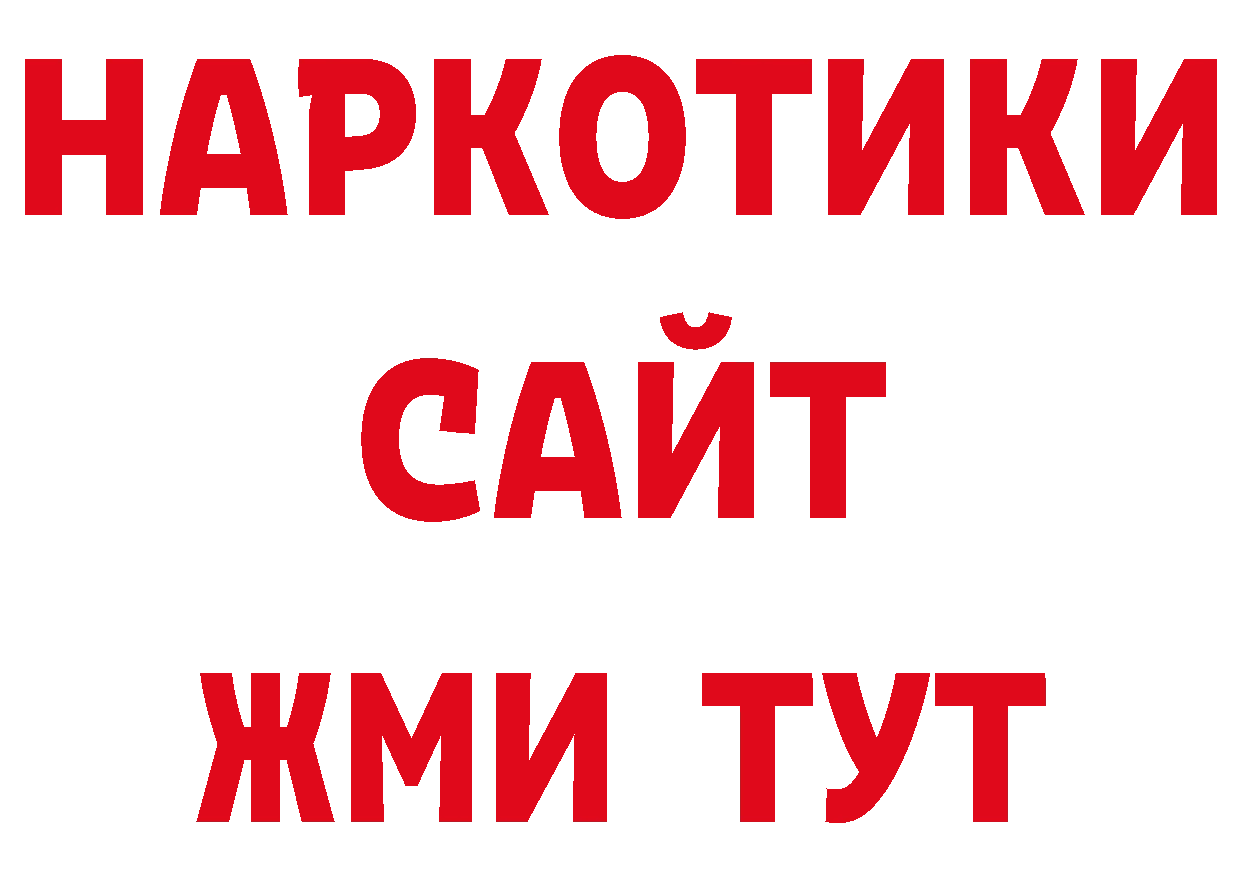 НАРКОТИКИ
САЙТ
ЖМИ ТУТ